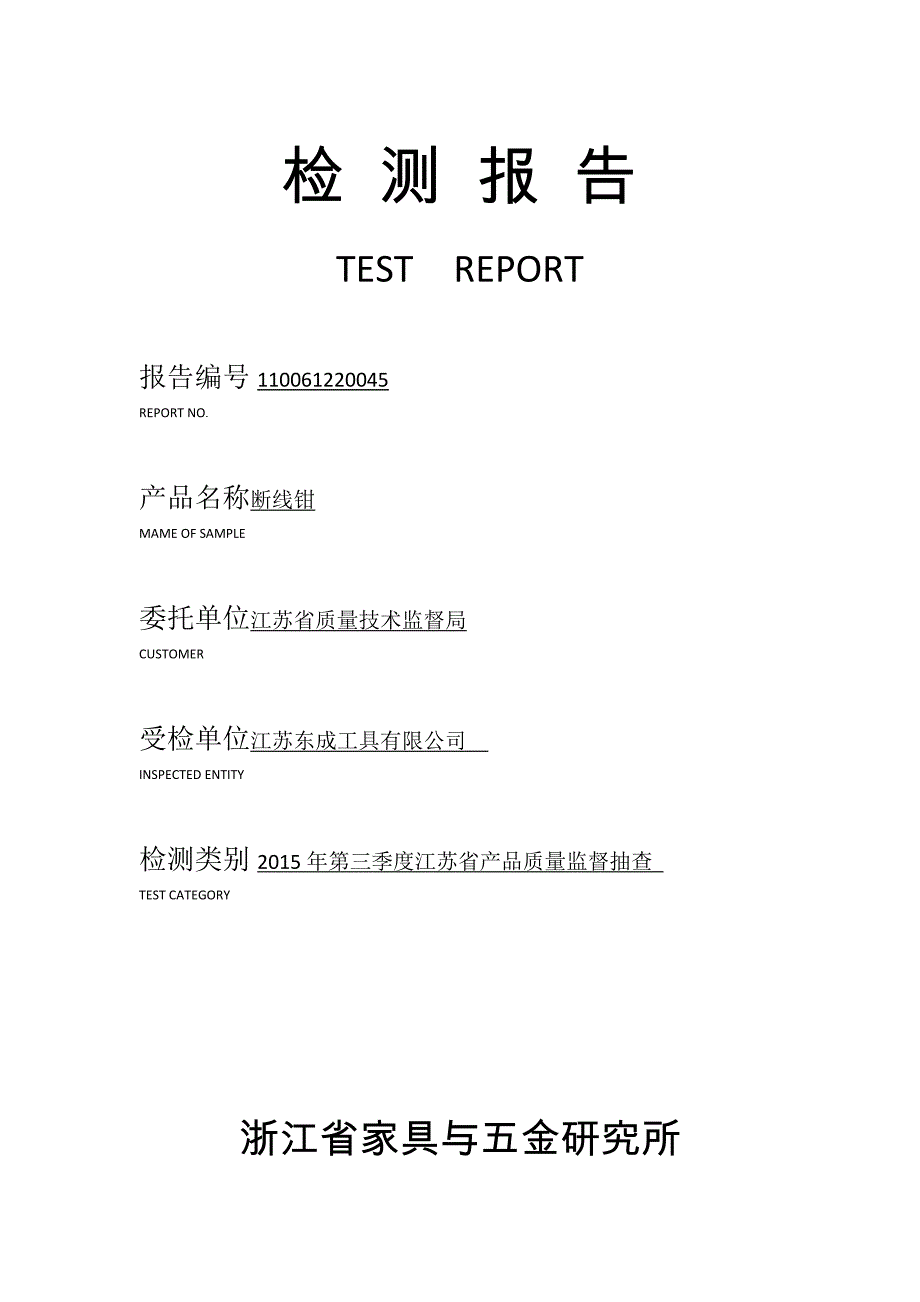 检 测 报 告

TEST REPORT

报告编号 110061220045
REPORT NO.

产品名称断线钳
MAME OF SAMPLE

委托单位江苏省质量技术监督局
CUSTOMER

受检单位江苏东成工具有限公司
INSPECTED ENTITY

检测类别 2015 年第三季度江苏省产品质量监督抽查
TEST CATEGORY

浙江省家具与五金研究所